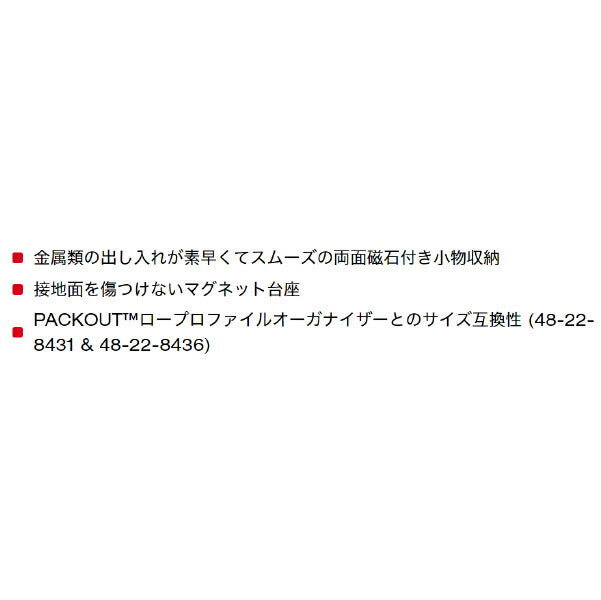 ■ 金属類の出し入れが素早くてスムーズの両面磁石付き小物収納

■ 接地面を傷つけないマグネット台座

■ PACKOUT™ロープロファイルオーガナイザーとのサイズ互換性 (48-22-8431 & 48-22-8436)